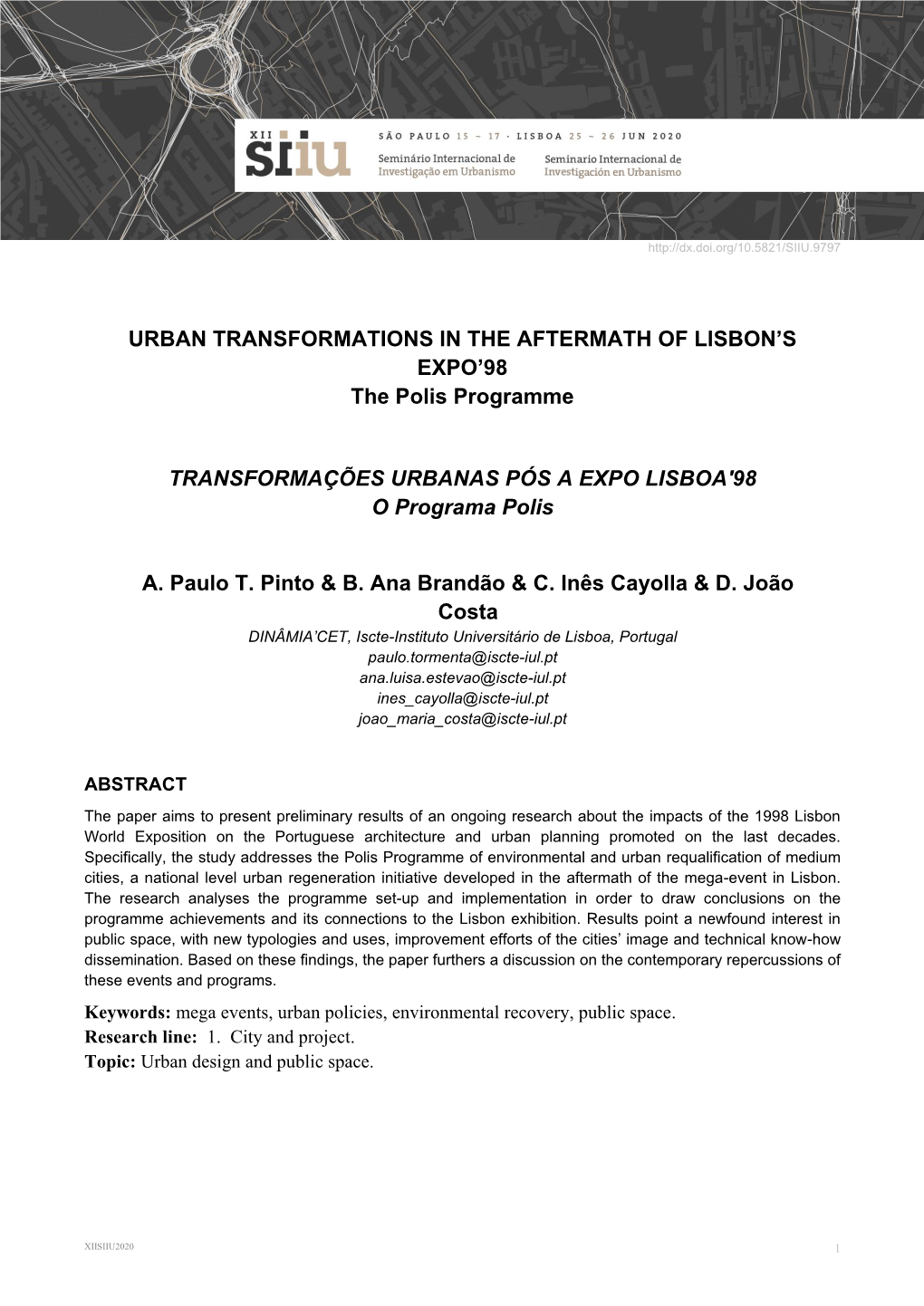 XII SIIU

SÃO PAULO 15 ~ 17 · LISBOA 25 ~ 26 JUN 2020

Seminário Internacional de Investigação em Urbanismo

Seminario Internacional de Investigación en Urbanismo

http://dx.doi.org/10.5821/SIIU.9797

URBAN TRANSFORMATIONS IN THE AFTERMATH OF LISBON'S EXPO'98
The Polis Programme

TRANSFORMAÇÕES URBANAS PÓS A EXPO LISBOA'98
O Programa Polis

A. Paulo T. Pinto & B. Ana Brandão & C. Inês Cayolla & D. João Costa
DINÂMIA'CET, Iscte-Instituto Universitário de Lisboa, Portugal
paulo.tormenta@iscte-iul.pt
ana.luisa.estevao@iscte-iul.pt
ines_cayolla@iscte-iul.pt
joao_maria_costa@iscte-iul.pt

ABSTRACT
The paper aims to present preliminary results of an ongoing research about the impacts of the 1998 Lisbon World Exposition on the Portuguese architecture and urban planning promoted on the last decades. Specifically, the study addresses the Polis Programme of environmental and urban requalification of medium cities, a national level urban regeneration initiative developed in the aftermath of the mega-event in Lisbon. The research analyses the programme set-up and implementation in order to draw conclusions on the programme achievements and its connections to the Lisbon exhibition. Results point a newfound interest in public space, with new typologies and uses, improvement efforts of the cities' image and technical know-how dissemination. Based on these findings, the paper furthers a discussion on the contemporary repercussions of these events and programs.

Keywords: mega events, urban policies, environmental recovery, public space.
Research line: 1. City and project.
Topic: Urban design and public space.

XIISIIU2020

1